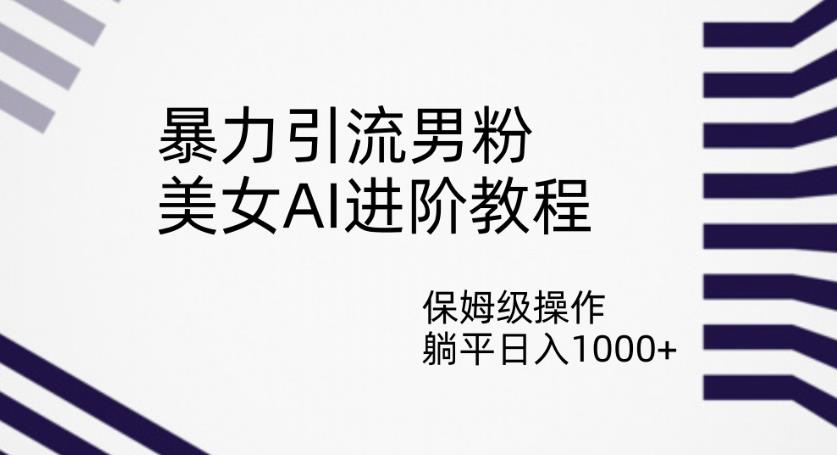 暴力引流男粉
美女AI进阶教程

保姆级操作
躺平日入1000+